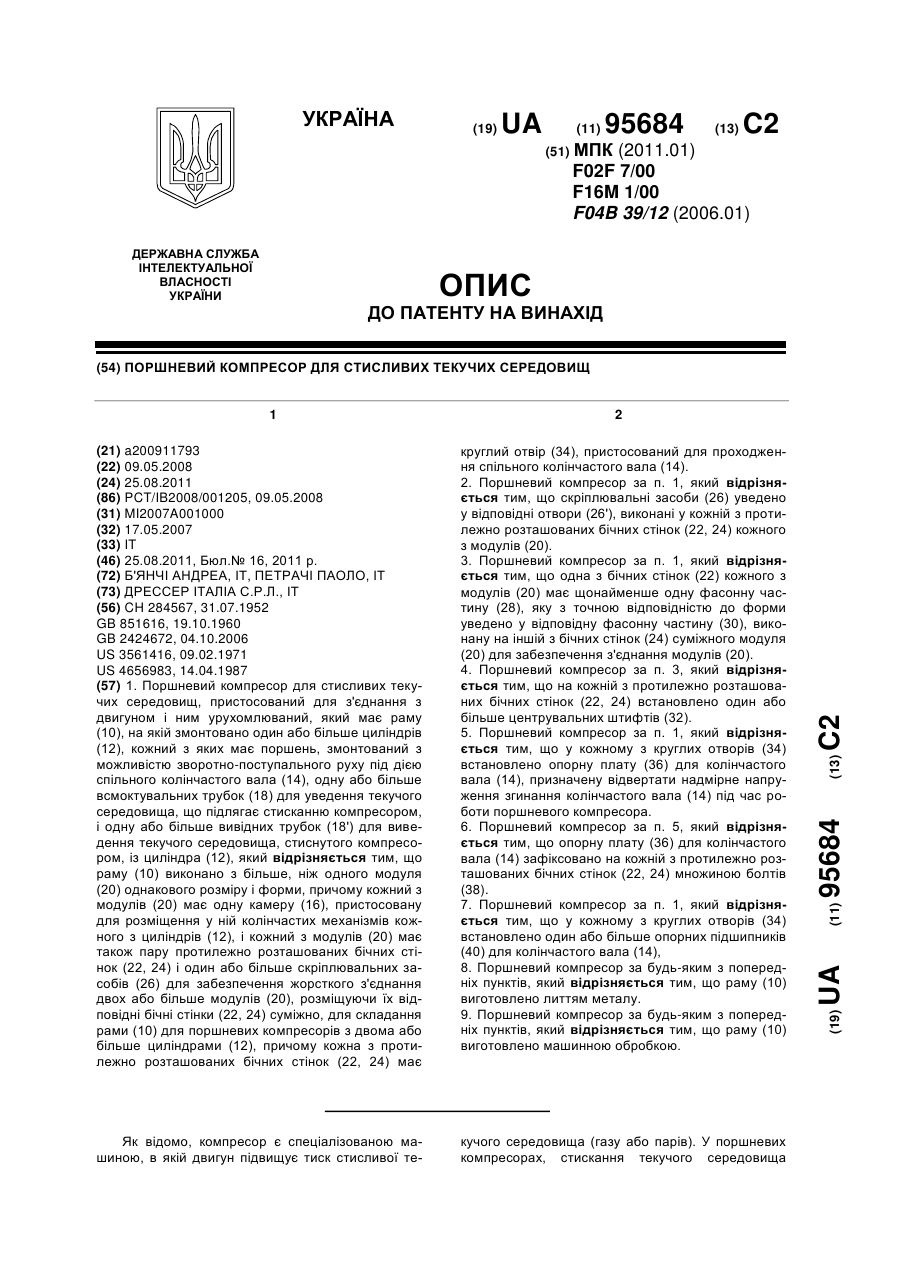 УКРАЇНА

(19) UA (11) 95684 (13) C2

(51) МПК (2011.01)
F02F 7/00
F16M 1/00
F04B 39/12 (2006.01)

ДЕРЖАВНА СЛУЖБА ІНТЕЛЕКТУАЛЬНОЇ ВЛАСНОСТІ УКРАЇНИ

ОПИС
ДО ПАТЕНТУ НА ВИНАХІД

(54) ПОРШНЕВИЙ КОМПРЕСОР ДЛЯ СТИСЛИВИХ ТЕКУЧИХ СЕРЕДОВИЩ

1

(21) a200911793
(22) 09.05.2008
(24) 25.08.2011
(86) PCT/IB2008/001205, 09.05.2008
(31) MI2007A001000
(32) 17.05.2007
(33) IT
(46) 25.08.2011, Бюл.№ 16, 2011 р.
(72) Б'ЯНЧІ АНДРЕА, IT, ПЕТРАЧІ ПАОЛО, IT
(73) ДРЕССЕР ІТАЛІА С.Р.Л., IT
(56) CH 284567, 31.07.1952
GB 851616, 19.10.1960
GB 2424672, 04.10.2006
US 3561416, 09.02.1971
US 4656983, 14.04.1987
(57) 1. Поршневий компресор для стисливих текучих середовищ, пристосований для з'єднання з двигуном і ним урухомлюваний, який має раму (10), на якій змонтовано один або більше циліндрів (12), кожний з яких має поршень, змонтований з можливістю зворотно-поступального руху під дією спільного колінчастого вала (14), одну або більше всмоктувальних трубок (18) для уведення текучого середовища, що підлягає стисканню компресором, і одну або більше вивідних трубок (18') для виведення текучого середовища, стиснутого компресором, із циліндра (12), який відрізняється тим, що раму (10) виконано з більше, ніж одного модуля (20) однакового розміру і форми, причому кожний з модулів (20) має одну камеру (16), пристосовану для розміщення у ній колінчастих механізмів кожного з циліндрів (12), і кожний з модулів (20) має також пару протилежно розташованих бічних стінок (22, 24) і один або більше скріплювальних засобів (26) для забезпечення жорсткого з'єднання двох або більше модулів (20), розміщуючи їх відповідні бічні стінки (22, 24) суміжно, для складання рами (10) для поршневих компресорів з двома або більше циліндрами (12), причому кожна з протилежно розташованих бічних стінок (22, 24) має

2

круглий отвір (34), пристосований для проходження спільного колінчастого вала (14).
2. Поршневий компресор за п. 1, який відрізняється тим, що скріплювальні засоби (26) уведено у відповідні отвори (26'), виконані у кожній з протилежно розташованих бічних стінок (22, 24) кожного з модулів (20).
3. Поршневий компресор за п. 1, який відрізняється тим, що одна з бічних стінок (22) кожного з модулів (20) має щонайменше одну фасонну частину (28), яку з точною відповідністю до форми уведено у відповідну фасонну частину (30), виконану на іншій з бічних стінок (24) суміжного модуля (20) для забезпечення з'єднання модулів (20).
4. Поршневий компресор за п. 3, який відрізняється тим, що на кожній з протилежно розташованих бічних стінок (22, 24) встановлено один або більше центрувальних штифтів (32).
5. Поршневий компресор за п. 1, який відрізняється тим, що у кожному з круглих отворів (34) встановлено опорну плату (36) для колінчастого вала (14), призначену відвертати надмірне напруження згинання колінчастого вала (14) під час роботи поршневого компресора.
6. Поршневий компресор за п. 5, який відрізняється тим, що опорну плату (36) для колінчастого вала (14) зафіксовано на кожній з протилежно розташованих бічних стінок (22, 24) множиною болтів (38).
7. Поршневий компресор за п. 1, який відрізняється тим, що у кожному з круглих отворів (34) встановлено один або більше опорних підшипників (40) для колінчастого вала (14),
8. Поршневий компресор за будь-яким з попередніх пунктів, який відрізняється тим, що раму (10) виготовлено литтям металу.
9. Поршневий компресор за будь-яким з попередніх пунктів, який відрізняється тим, що раму (10) виготовлено машинною обробкою.

(19) UA (11) 95684 (13) C2

Як відомо, компресор є спеціалізованою машиною, в якій двигун підвищує тиск стисливої текучого середовища (газу або парів). У поршневих компресорах, стискання текучого середовища